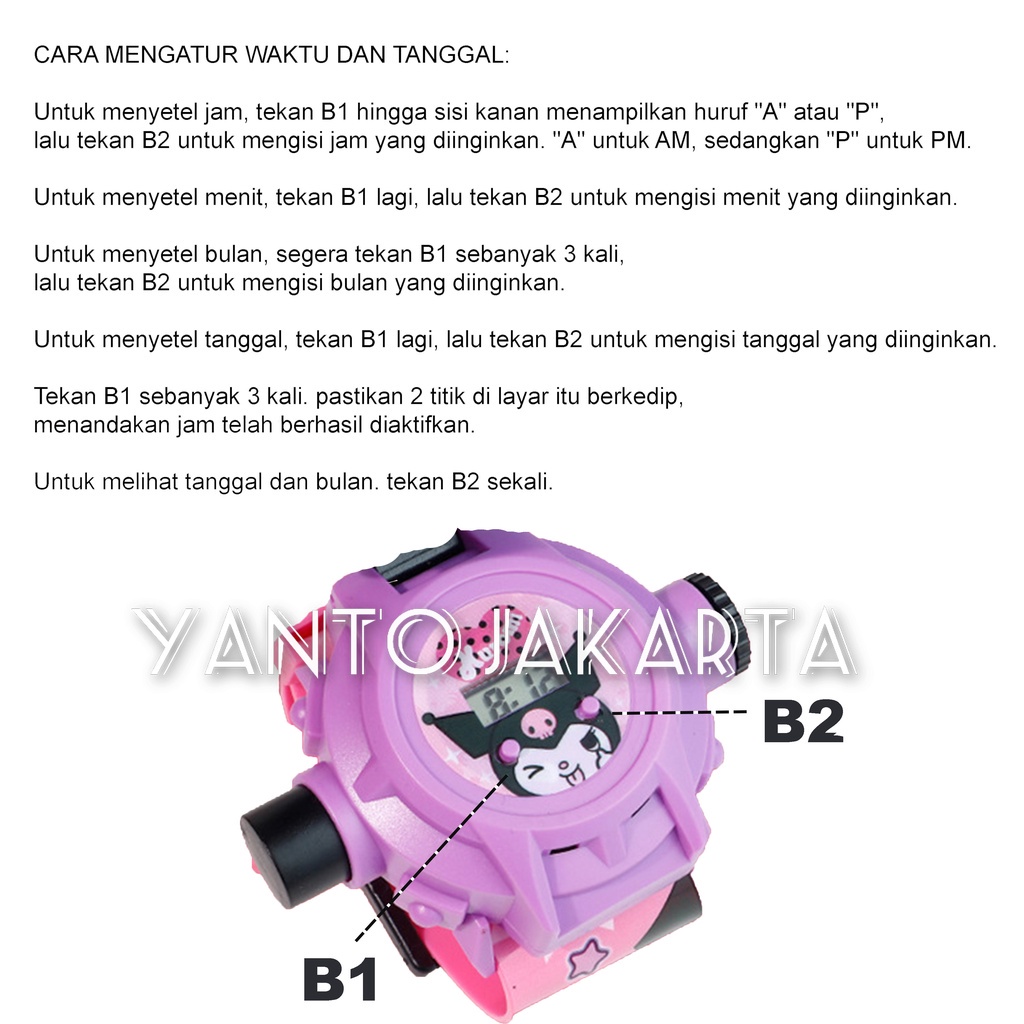 CARA MENGATUR WAKTU DAN TANGGAL:

Untuk menyetel jam, tekan B1 hingga sisi kanan menampilkan huruf "A" atau "P", lalu tekan B2 untuk mengisi jam yang diinginkan. "A" untuk AM, sedangkan "P" untuk PM.

Untuk menyetel menit, tekan B1 lagi, lalu tekan B2 untuk mengisi menit yang diinginkan.

Untuk menyetel bulan, segera tekan B1 sebanyak 3 kali, lalu tekan B2 untuk mengisi bulan yang diinginkan.

Untuk menyetel tanggal, tekan B1 lagi, lalu tekan B2 untuk mengisi tanggal yang diinginkan.

Tekan B1 sebanyak 3 kali. pastikan 2 titik di layar itu berkedip, menandakan jam telah berhasil diaktifkan.

Untuk melihat tanggal dan bulan. tekan B2 sekali.

B2

B1

YANTOJAKARTA